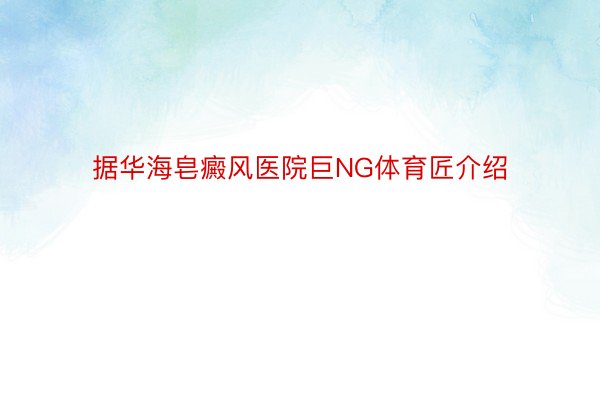 据华海皂癜风医院巨NG体育匠介绍